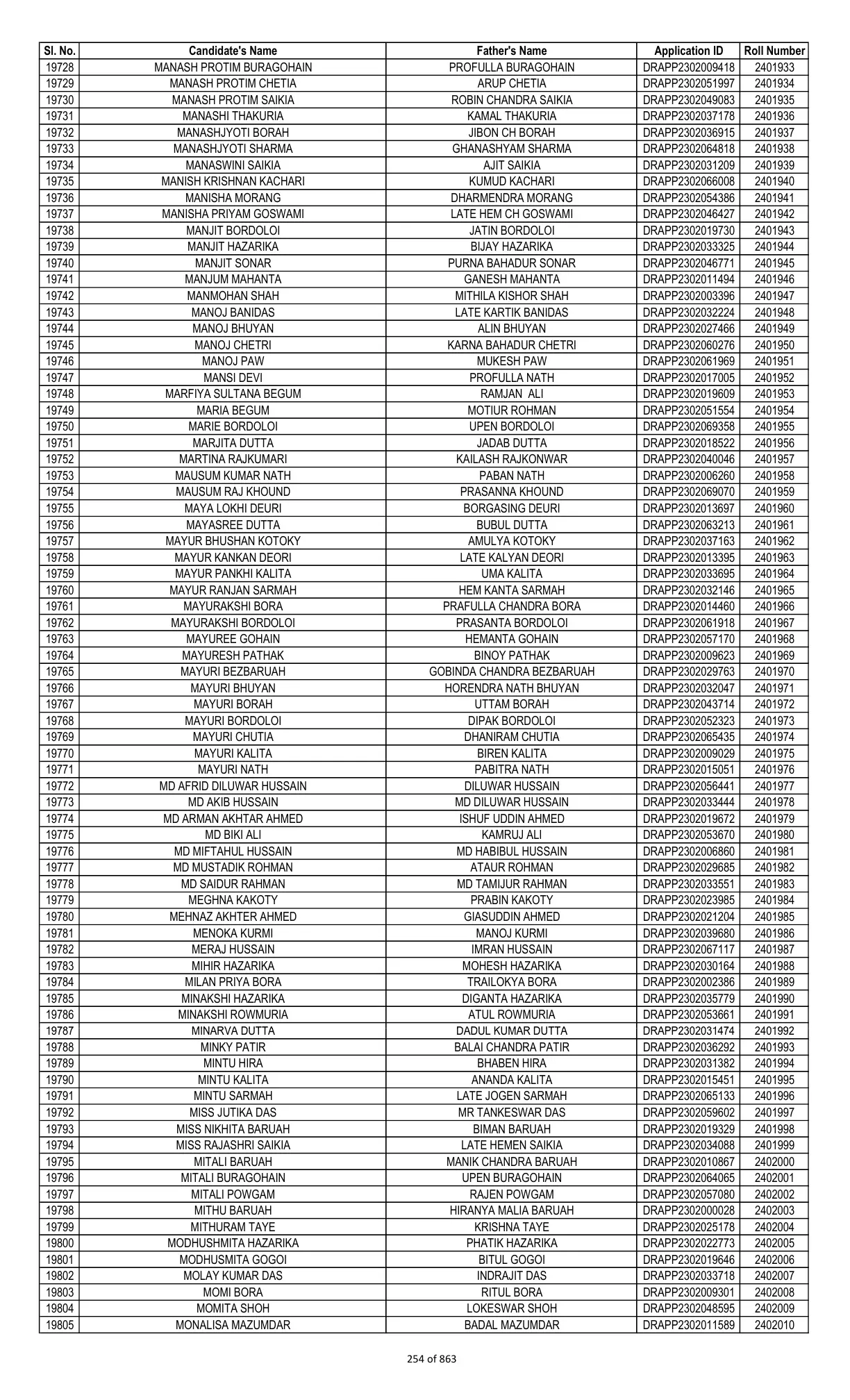 | Sl. No. | Candidate's Name | Father's Name | Application ID | Roll Number |
|---|---|---|---|---|
| 19728 | MANASH PROTIM BURAGOHAIN | PROFULLA BURAGOHAIN | DRAPP2302009418 | 2401933 |
| 19729 | MANASH PROTIM CHETIA | ARUP CHETIA | DRAPP2302051997 | 2401934 |
| 19730 | MANASH PROTIM SAIKIA | ROBIN CHANDRA SAIKIA | DRAPP2302049083 | 2401935 |
| 19731 | MANASHI THAKURIA | KAMAL THAKURIA | DRAPP2302037178 | 2401936 |
| 19732 | MANASHJYOTI BORAH | JIBON CH BORAH | DRAPP2302036915 | 2401937 |
| 19733 | MANASHJYOTI SHARMA | GHANASHYAM SHARMA | DRAPP2302064818 | 2401938 |
| 19734 | MANASWINI SAIKIA | AJIT SAIKIA | DRAPP2302031209 | 2401939 |
| 19735 | MANISH KRISHNAN KACHARI | KUMUD KACHARI | DRAPP2302066008 | 2401940 |
| 19736 | MANISHA MORANG | DHARMENDRA MORANG | DRAPP2302054386 | 2401941 |
| 19737 | MANISHA PRIYAM GOSWAMI | LATE HEM CH GOSWAMI | DRAPP2302046427 | 2401942 |
| 19738 | MANJIT BORDOLOI | JATIN BORDOLOI | DRAPP2302019730 | 2401943 |
| 19739 | MANJIT HAZARIKA | BIJAY HAZARIKA | DRAPP2302033325 | 2401944 |
| 19740 | MANJIT SONAR | PURNA BAHADUR SONAR | DRAPP2302046771 | 2401945 |
| 19741 | MANJUM MAHANTA | GANESH MAHANTA | DRAPP2302011494 | 2401946 |
| 19742 | MANMOHAN SHAH | MITHILA KISHOR SHAH | DRAPP2302003396 | 2401947 |
| 19743 | MANOJ BANIDAS | LATE KARTIK BANIDAS | DRAPP2302032224 | 2401948 |
| 19744 | MANOJ BHUYAN | ALIN BHUYAN | DRAPP2302027466 | 2401949 |
| 19745 | MANOJ CHETRI | KARNA BAHADUR CHETRI | DRAPP2302060276 | 2401950 |
| 19746 | MANOJ PAW | MUKESH PAW | DRAPP2302061969 | 2401951 |
| 19747 | MANSI DEVI | PROFULLA NATH | DRAPP2302017005 | 2401952 |
| 19748 | MARFIYA SULTANA BEGUM | RAMJAN ALI | DRAPP2302019609 | 2401953 |
| 19749 | MARIA BEGUM | MOTIUR ROHMAN | DRAPP2302051554 | 2401954 |
| 19750 | MARIE BORDOLOI | UPEN BORDOLOI | DRAPP2302069358 | 2401955 |
| 19751 | MARJITA DUTTA | JADAB DUTTA | DRAPP2302018522 | 2401956 |
| 19752 | MARTINA RAJKUMARI | KAILASH RAJKONWAR | DRAPP2302040046 | 2401957 |
| 19753 | MAUSUM KUMAR NATH | PABAN NATH | DRAPP2302006260 | 2401958 |
| 19754 | MAUSUM RAJ KHOUND | PRASANNA KHOUND | DRAPP2302069070 | 2401959 |
| 19755 | MAYA LOKHI DEURI | BORGASING DEURI | DRAPP2302013697 | 2401960 |
| 19756 | MAYASREE DUTTA | BUBUL DUTTA | DRAPP2302063213 | 2401961 |
| 19757 | MAYUR BHUSHAN KOTOKY | AMULYA KOTOKY | DRAPP2302037163 | 2401962 |
| 19758 | MAYUR KANKAN DEORI | LATE KALYAN DEORI | DRAPP2302013395 | 2401963 |
| 19759 | MAYUR PANKHI KALITA | UMA KALITA | DRAPP2302033695 | 2401964 |
| 19760 | MAYUR RANJAN SARMAH | HEM KANTA SARMAH | DRAPP2302032146 | 2401965 |
| 19761 | MAYURAKSHI BORA | PRAFULLA CHANDRA BORA | DRAPP2302014460 | 2401966 |
| 19762 | MAYURAKSHI BORDOLOI | PRASANTA BORDOLOI | DRAPP2302061918 | 2401967 |
| 19763 | MAYUREE GOHAIN | HEMANTA GOHAIN | DRAPP2302057170 | 2401968 |
| 19764 | MAYURESH PATHAK | BINOY PATHAK | DRAPP2302009623 | 2401969 |
| 19765 | MAYURI BEZBARUAH | GOBINDA CHANDRA BEZBARUAH | DRAPP2302029763 | 2401970 |
| 19766 | MAYURI BHUYAN | HORENDRA NATH BHUYAN | DRAPP2302032047 | 2401971 |
| 19767 | MAYURI BORAH | UTTAM BORAH | DRAPP2302043714 | 2401972 |
| 19768 | MAYURI BORDOLOI | DIPAK BORDOLOI | DRAPP2302052323 | 2401973 |
| 19769 | MAYURI CHUTIA | DHANIRAM CHUTIA | DRAPP2302065435 | 2401974 |
| 19770 | MAYURI KALITA | BIREN KALITA | DRAPP2302009029 | 2401975 |
| 19771 | MAYURI NATH | PABITRA NATH | DRAPP2302015051 | 2401976 |
| 19772 | MD AFRID DILUWAR HUSSAIN | DILUWAR HUSSAIN | DRAPP2302056441 | 2401977 |
| 19773 | MD AKIB HUSSAIN | MD DILUWAR HUSSAIN | DRAPP2302033444 | 2401978 |
| 19774 | MD ARMAN AKHTAR AHMED | ISHUF UDDIN AHMED | DRAPP2302019672 | 2401979 |
| 19775 | MD BIKI ALI | KAMRUJ ALI | DRAPP2302053670 | 2401980 |
| 19776 | MD MIFTAHUL HUSSAIN | MD HABIBUL HUSSAIN | DRAPP2302006860 | 2401981 |
| 19777 | MD MUSTADIK ROHMAN | ATAUR ROHMAN | DRAPP2302029685 | 2401982 |
| 19778 | MD SAIDUR RAHMAN | MD TAMIJUR RAHMAN | DRAPP2302033551 | 2401983 |
| 19779 | MEGHNA KAKOTY | PRABIN KAKOTY | DRAPP2302023985 | 2401984 |
| 19780 | MEHNAZ AKHTER AHMED | GIASUDDIN AHMED | DRAPP2302021204 | 2401985 |
| 19781 | MENOKA KURMI | MANOJ KURMI | DRAPP2302039680 | 2401986 |
| 19782 | MERAJ HUSSAIN | IMRAN HUSSAIN | DRAPP2302067117 | 2401987 |
| 19783 | MIHIR HAZARIKA | MOHESH HAZARIKA | DRAPP2302030164 | 2401988 |
| 19784 | MILAN PRIYA BORA | TRAILOKYA BORA | DRAPP2302002386 | 2401989 |
| 19785 | MINAKSHI HAZARIKA | DIGANTA HAZARIKA | DRAPP2302035779 | 2401990 |
| 19786 | MINAKSHI ROWMURIA | ATUL ROWMURIA | DRAPP2302053661 | 2401991 |
| 19787 | MINARVA DUTTA | DADUL KUMAR DUTTA | DRAPP2302031474 | 2401992 |
| 19788 | MINKY PATIR | BALAI CHANDRA PATIR | DRAPP2302036292 | 2401993 |
| 19789 | MINTU HIRA | BHABEN HIRA | DRAPP2302031382 | 2401994 |
| 19790 | MINTU KALITA | ANANDA KALITA | DRAPP2302015451 | 2401995 |
| 19791 | MINTU SARMAH | LATE JOGEN SARMAH | DRAPP2302065133 | 2401996 |
| 19792 | MISS JUTIKA DAS | MR TANKESWAR DAS | DRAPP2302059602 | 2401997 |
| 19793 | MISS NIKHITA BARUAH | BIMAN BARUAH | DRAPP2302019329 | 2401998 |
| 19794 | MISS RAJASHRI SAIKIA | LATE HEMEN SAIKIA | DRAPP2302034088 | 2401999 |
| 19795 | MITALI BARUAH | MANIK CHANDRA BARUAH | DRAPP2302010867 | 2402000 |
| 19796 | MITALI BURAGOHAIN | UPEN BURAGOHAIN | DRAPP2302064065 | 2402001 |
| 19797 | MITALI POWGAM | RAJEN POWGAM | DRAPP2302057080 | 2402002 |
| 19798 | MITHU BARUAH | HIRANYA MALIA BARUAH | DRAPP2302000028 | 2402003 |
| 19799 | MITHURAM TAYE | KRISHNA TAYE | DRAPP2302025178 | 2402004 |
| 19800 | MODHUSHMITA HAZARIKA | PHATIK HAZARIKA | DRAPP2302022773 | 2402005 |
| 19801 | MODHUSMITA GOGOI | BITUL GOGOI | DRAPP2302019646 | 2402006 |
| 19802 | MOLAY KUMAR DAS | INDRAJIT DAS | DRAPP2302033718 | 2402007 |
| 19803 | MOMI BORA | RITUL BORA | DRAPP2302009301 | 2402008 |
| 19804 | MOMITA SHOH | LOKESWAR SHOH | DRAPP2302048595 | 2402009 |
| 19805 | MONALISA MAZUMDAR | BADAL MAZUMDAR | DRAPP2302011589 | 2402010 |

254 of 863